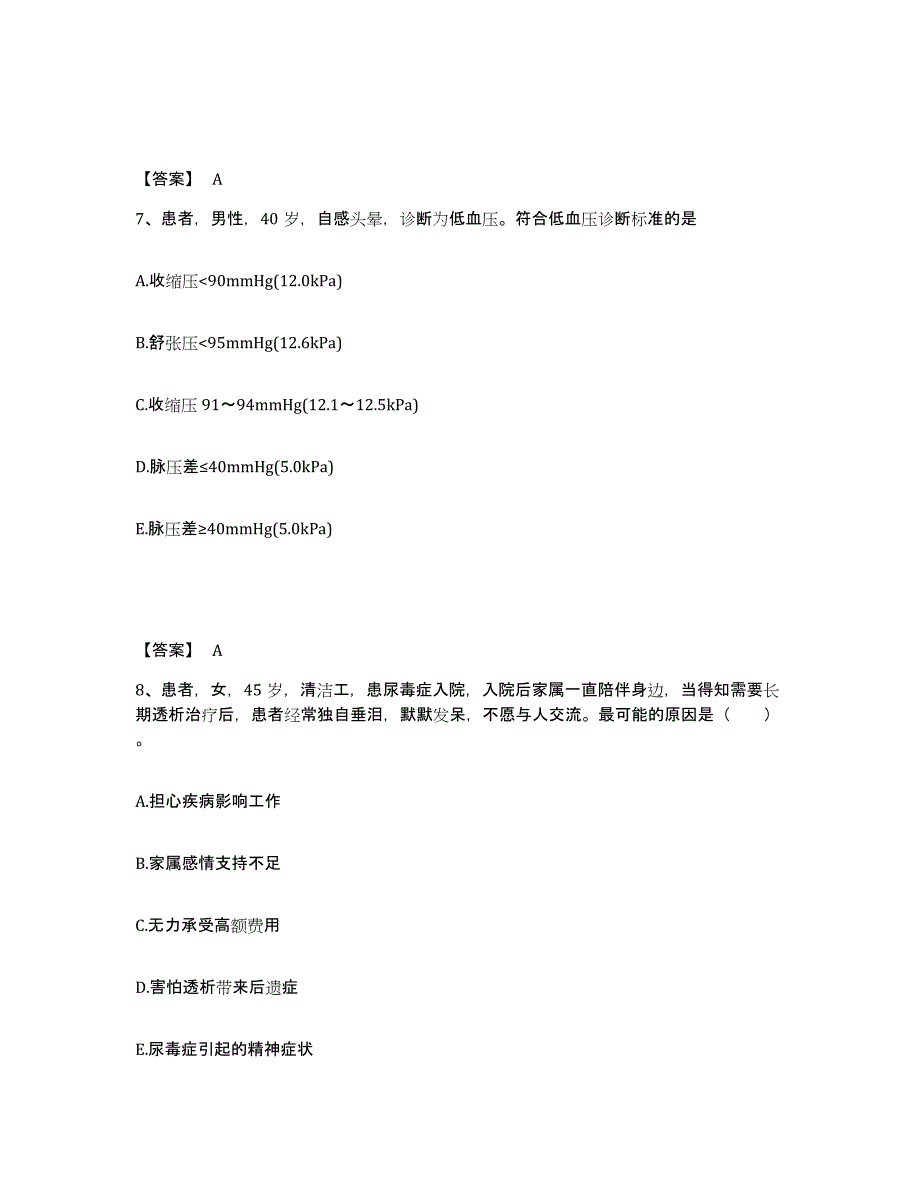 【答案】 A

7、患者，男性，40 岁，自感头晕，诊断为低血压。符合低血压诊断标准的是

A.收缩压<90mmHg(12.0kPa)

B.舒张压<95mmHg(12.6kPa)

C.收缩压 91～94mmHg(12.1～12.5kPa)

D.脉压差≤40mmHg(5.0kPa)

E.脉压差≥40mmHg(5.0kPa)

【答案】 A

8、患者，女，45 岁，清洁工，患尿毒症入院，入院后家属一直陪伴身边，当得知需要长期透析治疗后，患者经常独自垂泪，默默发呆，不愿与人交流。最可能的原因是（　　）。

A.担心疾病影响工作

B.家属感情支持不足

C.无力承受高额费用

D.害怕透析带来后遗症

E.尿毒症引起的精神症状